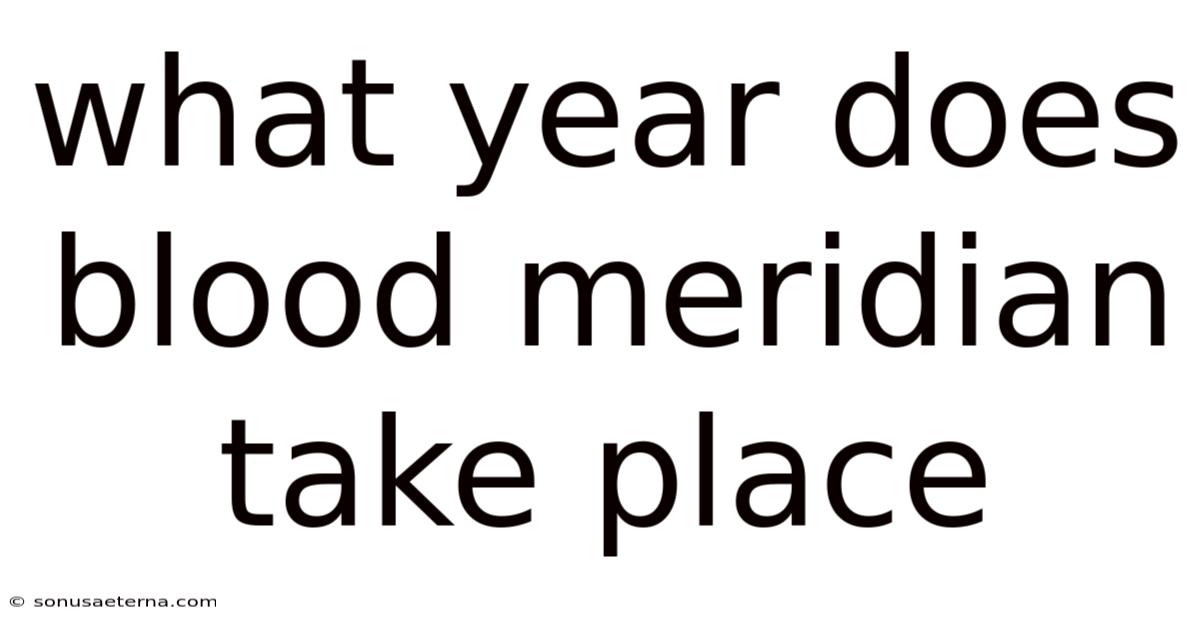 what year does blood meridian take place

© sonusaeterna.com